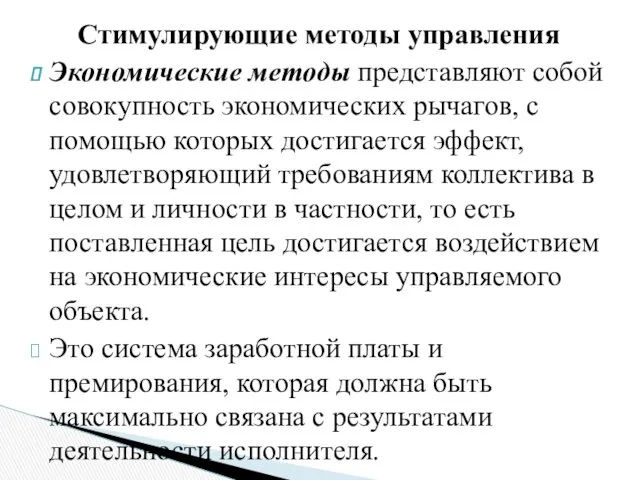 Стимулирующие методы управления

Экономические методы представляют собой совокупность экономических рычагов, с помощью которых достигается эффект, удовлетворяющий требованиям коллектива в целом и личности в частности, то есть поставленная цель достигается воздействием на экономические интересы управляемого объекта.

Это система заработной платы и премирования, которая должна быть максимально связана с результатами деятельности исполнителя.